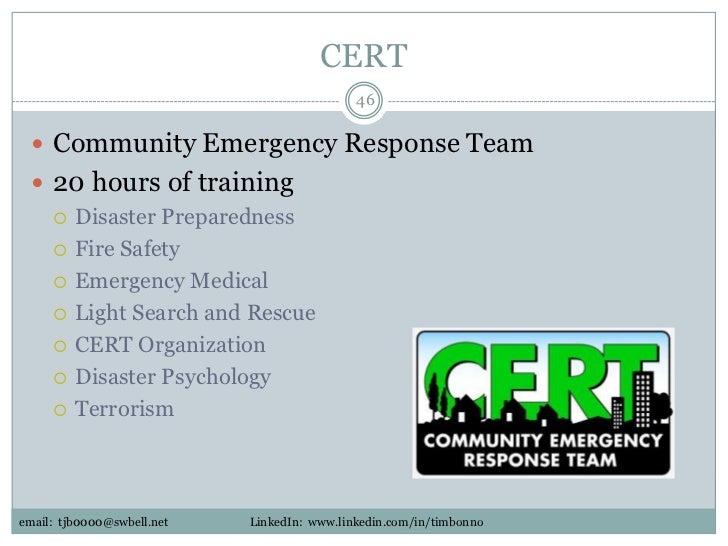 CERT

46

- Community Emergency Response Team
- 20 hours of training
  - Disaster Preparedness
  - Fire Safety
  - Emergency Medical
  - Light Search and Rescue
  - CERT Organization
  - Disaster Psychology
  - Terrorism

CERT
COMMUNITY EMERGENCY RESPONSE TEAM

email: tjb0000@swbell.net LinkedIn: www.linkedin.com/in/timbonno